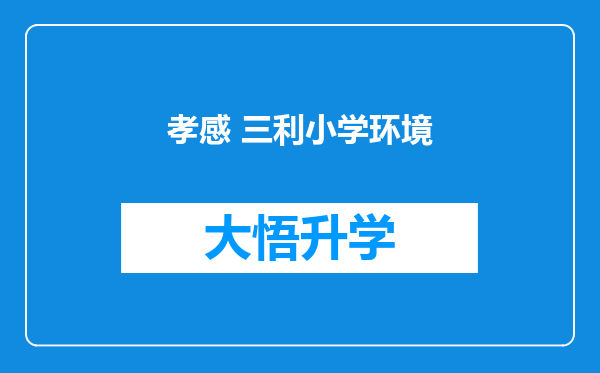 孝感 三利小学环境

大悟升学